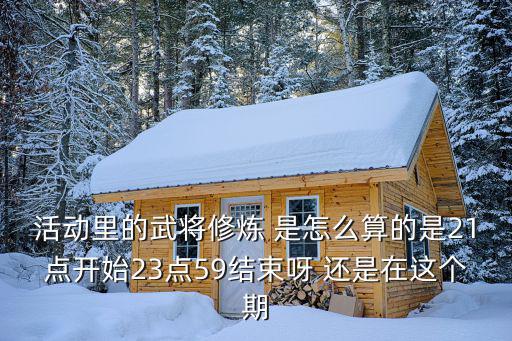 活动里的武将修炼 是怎么算的是21点开始23点59结束呀 还是在这个期